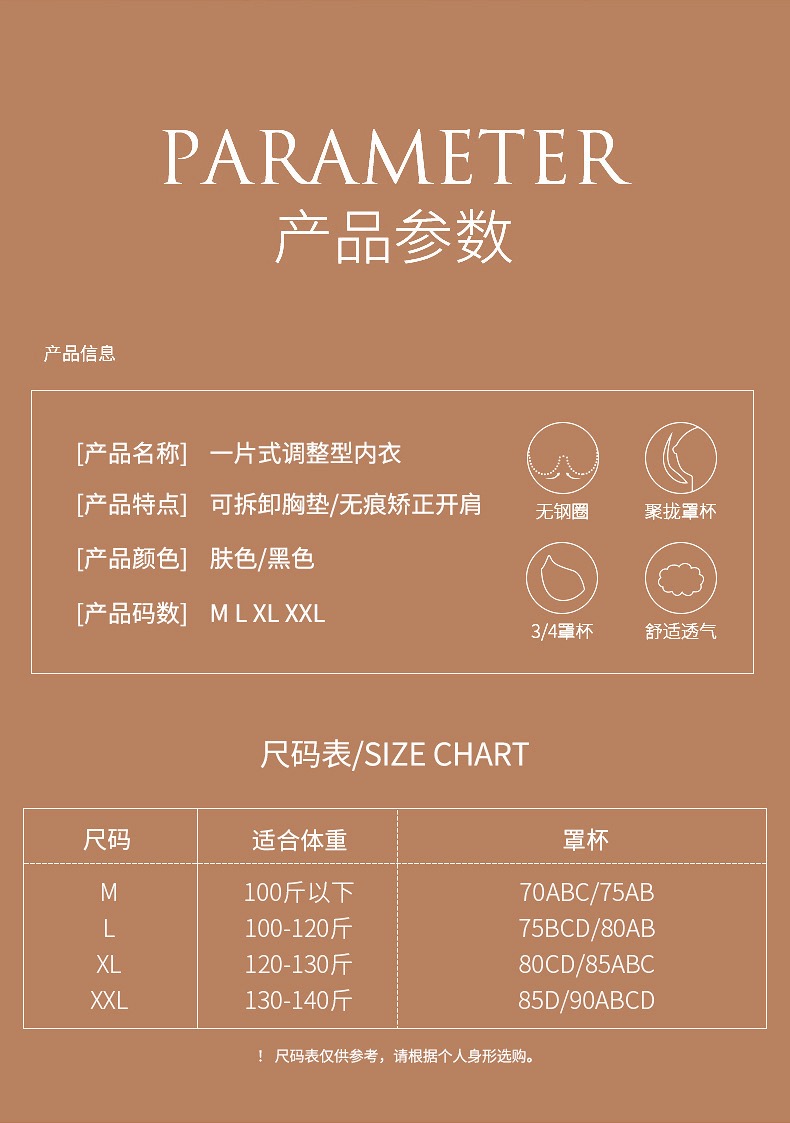 PARAMETER
产品参数

产品信息

[产品名称] 一片式调整型内衣

[产品特点] 可拆卸胸垫/无痕矫正开肩

[产品颜色] 肤色/黑色

[产品码数] M L XL XXL

无钢圈
聚拢罩杯
3/4罩杯
舒适透气

尺码表/SIZE CHART

| 尺码 | 适合体重 | 罩杯 |
|---|---|---|
| M | 100斤以下 | 70ABC/75AB |
| L | 100-120斤 | 75BCD/80AB |
| XL | 120-130斤 | 80CD/85ABC |
| XXL | 130-140斤 | 85D/90ABCD |

! 尺码表仅供参考，请根据个人身形选购。